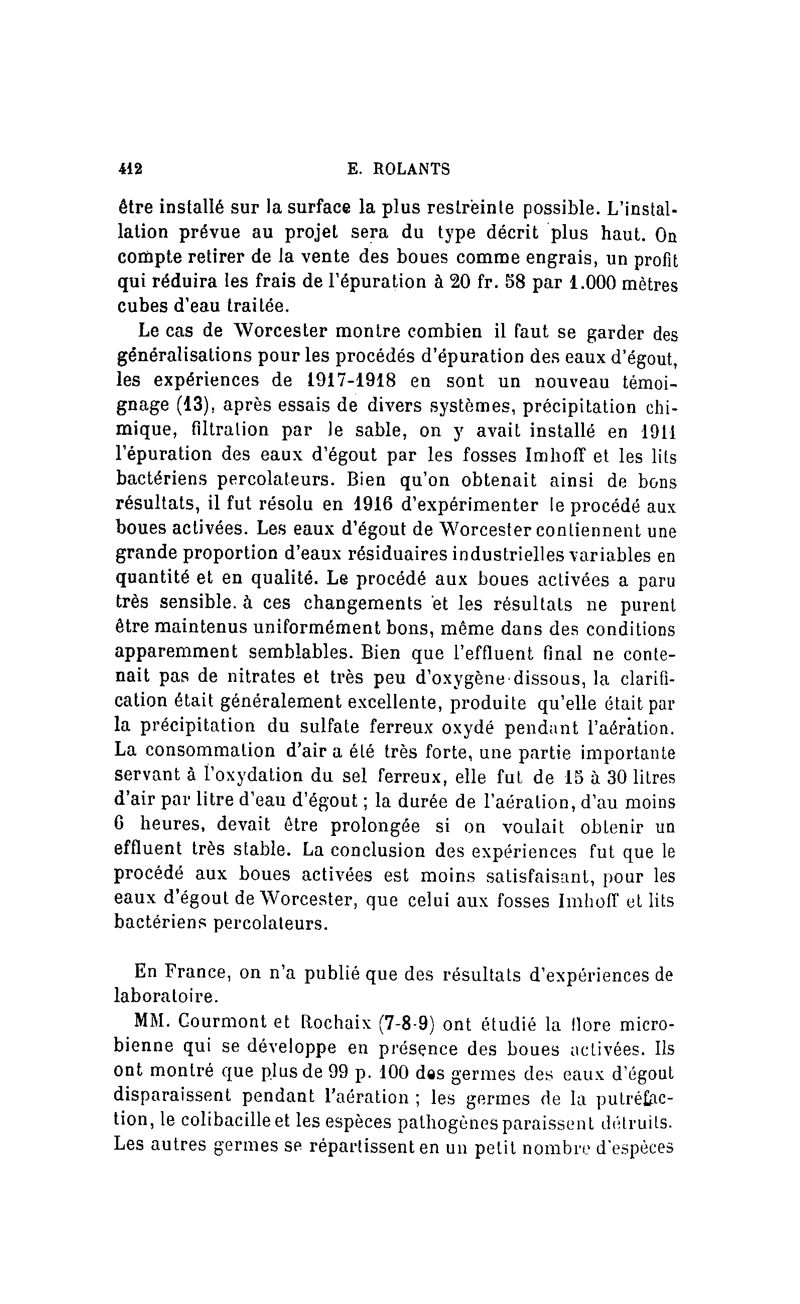 412 E. ROLANTS

être installé sur la surface la plus restreinte possible. L'installation prévue au projet sera du type décrit plus haut. On compte retirer de la vente des boues comme engrais, un profit qui réduira les frais de l'épuration à 20 fr. 58 par 1.000 mètres cubes d'eau traitée.

Le cas de Worcester montre combien il faut se garder des généralisations pour les procédés d'épuration des eaux d'égout, les expériences de 1917-1918 en sont un nouveau témoignage (13), après essais de divers systèmes, précipitation chimique, filtration par le sable, on y avait installé en 1911 l'épuration des eaux d'égout par les fosses Imhoff et les lits bactériens percolateurs. Bien qu'on obtenait ainsi de bons résultats, il fut résolu en 1916 d'expérimenter le procédé aux boues activées. Les eaux d'égout de Worcester contiennent une grande proportion d'eaux résiduaires industrielles variables en quantité et en qualité. Le procédé aux boues activées a paru très sensible. à ces changements et les résultats ne purent être maintenus uniformément bons, même dans des conditions apparemment semblables. Bien que l'effluent final ne contenait pas de nitrates et très peu d'oxygène dissous, la clarification était généralement excellente, produite qu'elle était par la précipitation du sulfate ferreux oxydé pendant l'aération. La consommation d'air a été très forte, une partie importante servant à l'oxydation du sel ferreux, elle fut de 15 à 30 litres d'air par litre d'eau d'égout ; la durée de l'aération, d'au moins 6 heures, devait être prolongée si on voulait obtenir un effluent très stable. La conclusion des expériences fut que le procédé aux boues activées est moins satisfaisant, pour les eaux d'égout de Worcester, que celui aux fosses Imhoff et lits bactériens percolateurs.

En France, on n'a publié que des résultats d'expériences de laboratoire.

MM. Courmont et Rochaix (7-8-9) ont étudié la flore microbienne qui se développe en présence des boues activées. Ils ont montré que plus de 99 p. 100 des germes des eaux d'égout disparaissent pendant l'aération ; les germes de la putréfaction, le colibacille et les espèces pathogènes paraissent détruits. Les autres germes se répartissent en un petit nombre d'espèces